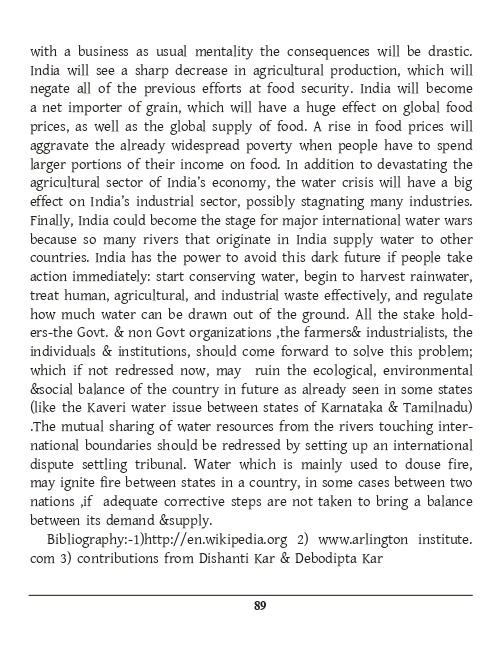 with a business as usual mentality the consequences will be drastic. India will see a sharp decrease in agricultural production, which will negate all of the previous efforts at food security. India will become a net importer of grain, which will have a huge effect on global food prices, as well as the global supply of food. A rise in food prices will aggravate the already widespread poverty when people have to spend larger portions of their income on food. In addition to devastating the agricultural sector of India's economy, the water crisis will have a big effect on India's industrial sector, possibly stagnating many industries. Finally, India could become the stage for major international water wars because so many rivers that originate in India supply water to other countries. India has the power to avoid this dark future if people take action immediately: start conserving water, begin to harvest rainwater, treat human, agricultural, and industrial waste effectively, and regulate how much water can be drawn out of the ground. All the stake holders-the Govt. & non Govt organizations ,the farmers& industrialists, the individuals & institutions, should come forward to solve this problem; which if not redressed now, may ruin the ecological, environmental &social balance of the country in future as already seen in some states (like the Kaveri water issue between states of Karnataka & Tamilnadu) .The mutual sharing of water resources from the rivers touching international boundaries should be redressed by setting up an international dispute settling tribunal. Water which is mainly used to douse fire, may ignite fire between states in a country, in some cases between two nations ,if adequate corrective steps are not taken to bring a balance between its demand &supply.

Bibliography:-1)http://en.wikipedia.org 2) www.arlington institute. com 3) contributions from Dishanti Kar & Debodipta Kar

89